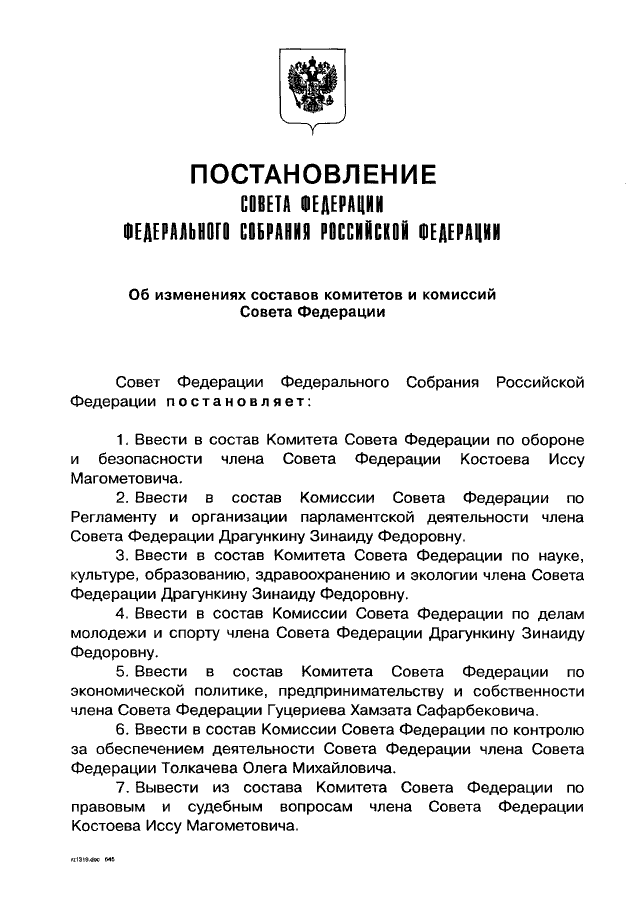 ПОСТАНОВЛЕНИЕ
СОВЕТА ФЕДЕРАЦИИ
ФЕДЕРАЛЬНОГО СОБРАНИЯ РОССИЙСКОЙ ФЕДЕРАЦИИ

Об изменениях составов комитетов и комиссий Совета Федерации

Совет Федерации Федерального Собрания Российской Федерации постановляет:

1. Ввести в состав Комитета Совета Федерации по обороне и безопасности члена Совета Федерации Костоева Иссу Магометовича.

2. Ввести в состав Комиссии Совета Федерации по Регламенту и организации парламентской деятельности члена Совета Федерации Драгункину Зинаиду Федоровну.

3. Ввести в состав Комитета Совета Федерации по науке, культуре, образованию, здравоохранению и экологии члена Совета Федерации Драгункину Зинаиду Федоровну.

4. Ввести в состав Комиссии Совета Федерации по делам молодежи и спорту члена Совета Федерации Драгункину Зинаиду Федоровну.

5. Ввести в состав Комитета Совета Федерации по экономической политике, предпринимательству и собственности члена Совета Федерации Гуцериева Хамзата Сафарбековича.

6. Ввести в состав Комиссии Совета Федерации по контролю за обеспечением деятельности Совета Федерации члена Совета Федерации Толкачева Олега Михайловича.

7. Вывести из состава Комитета Совета Федерации по правовым и судебным вопросам члена Совета Федерации Костоева Иссу Магометовича.

rz1319.doc 646